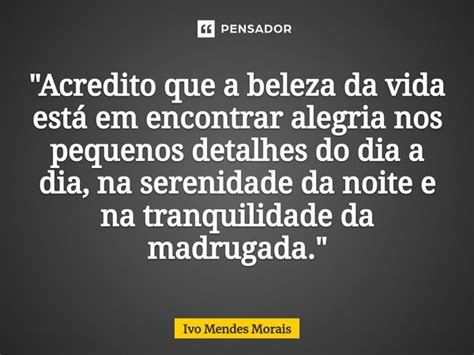 PENSADOR

"Acredito que a beleza da vida está em encontrar alegria nos pequenos detalhes do dia a dia, na serenidade da noite e na tranquilidade da madrugada."

Ivo Mendes Morais